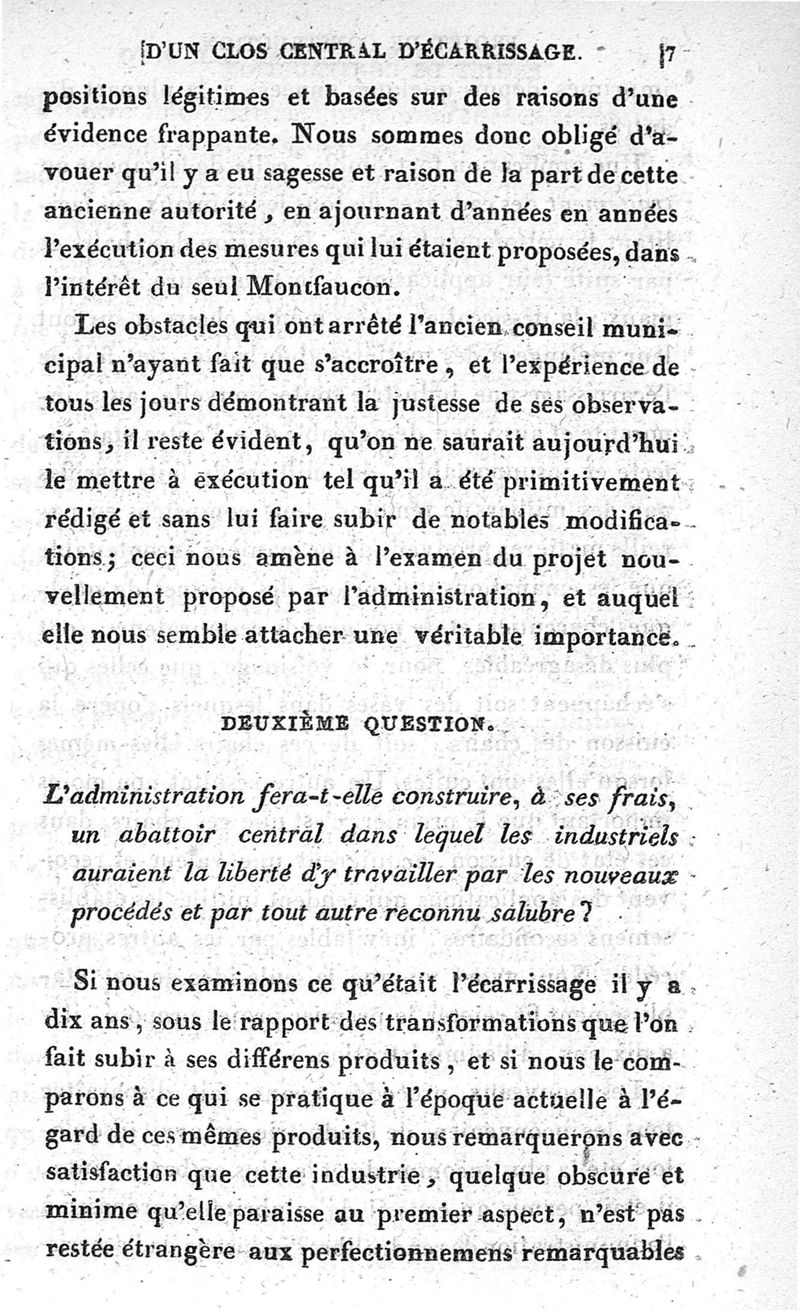 D'UN CLOS CENTRAL D'ÉCARRISSAGE. 17

positions légitimes et basées sur des raisons d'une évidence frappante. Nous sommes donc obligé d'avouer qu'il y a eu sagesse et raison de la part de cette ancienne autorité, en ajournant d'années en années l'exécution des mesures qui lui étaient proposées, dans l'intérêt du seul Montfaucon.

Les obstacles qui ont arrêté l'ancien conseil municipal n'ayant fait que s'accroître, et l'expérience de tous les jours démontrant la justesse de ses observations, il reste évident, qu'on ne saurait aujourd'hui le mettre à exécution tel qu'il a été primitivement rédigé et sans lui faire subir de notables modifications; ceci nous amène à l'examen du projet nouvellement proposé par l'administration, et auquel elle nous semble attacher une véritable importance.

DEUXIÈME QUESTION.

L'administration fera-t-elle construire, à ses frais, un abattoir central dans lequel les industriels auraient la liberté d'y travailler par les nouveaux procédés et par tout autre reconnu salubre?

Si nous examinons ce qu'était l'écarrissage il y a dix ans, sous le rapport des transformations que l'on fait subir à ses différens produits, et si nous le comparons à ce qui se pratique à l'époque actuelle à l'égard de ces mêmes produits, nous remarquerons avec satisfaction que cette industrie, quelque obscure et minime qu'elle paraisse au premier aspect, n'est pas restée étrangère aux perfectionnemens remarquables